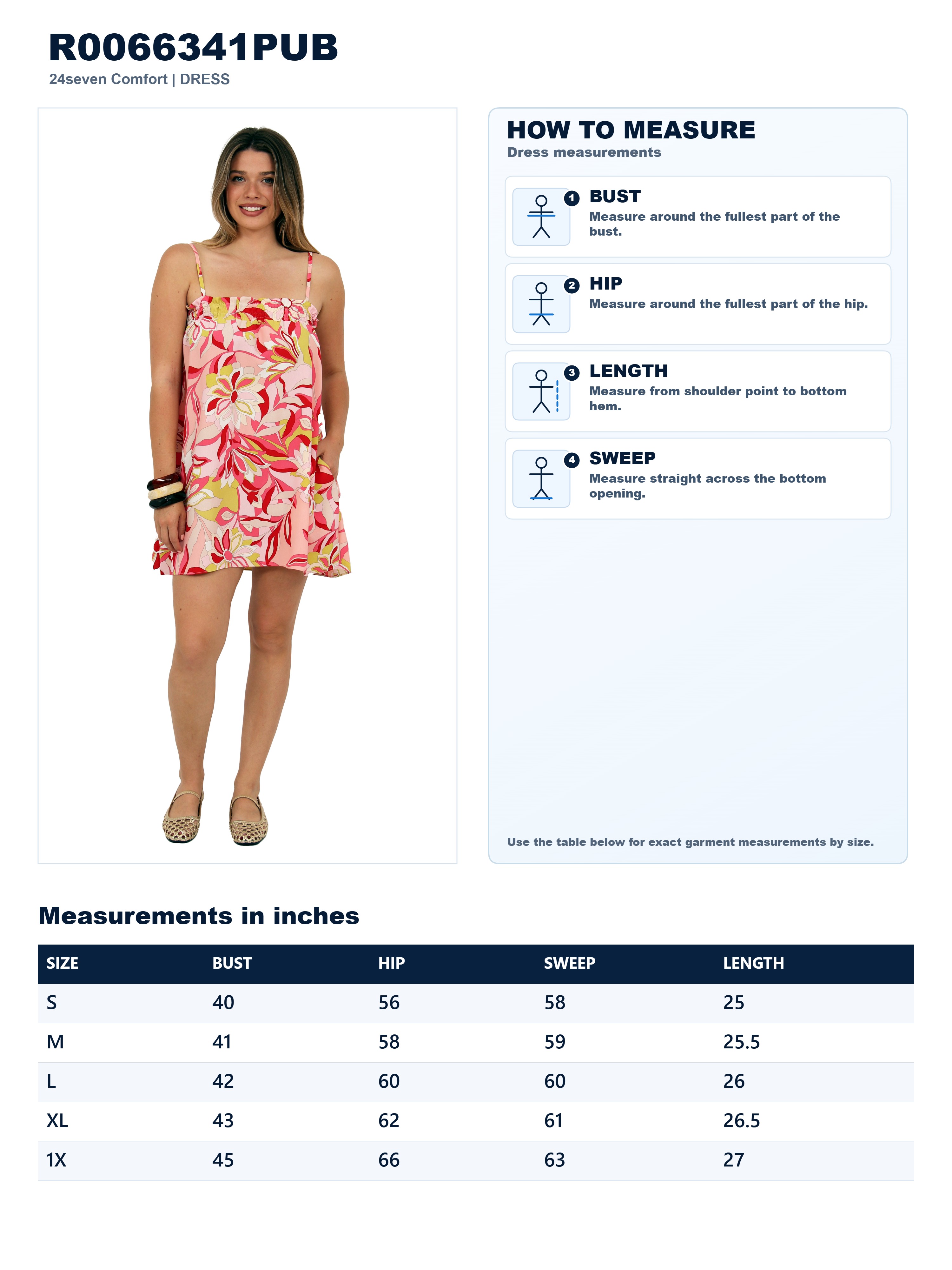 R0066341PUB
24seven Comfort | DRESS

HOW TO MEASURE
Dress measurements

1 BUST
Measure around the fullest part of the bust.

2 HIP
Measure around the fullest part of the hip.

3 LENGTH
Measure from shoulder point to bottom hem.

4 SWEEP
Measure straight across the bottom opening.

Use the table below for exact garment measurements by size.

Measurements in inches

| SIZE | BUST | HIP | SWEEP | LENGTH |
|---|---|---|---|---|
| S | 40 | 56 | 58 | 25 |
| M | 41 | 58 | 59 | 25.5 |
| L | 42 | 60 | 60 | 26 |
| XL | 43 | 62 | 61 | 26.5 |
| 1X | 45 | 66 | 63 | 27 |